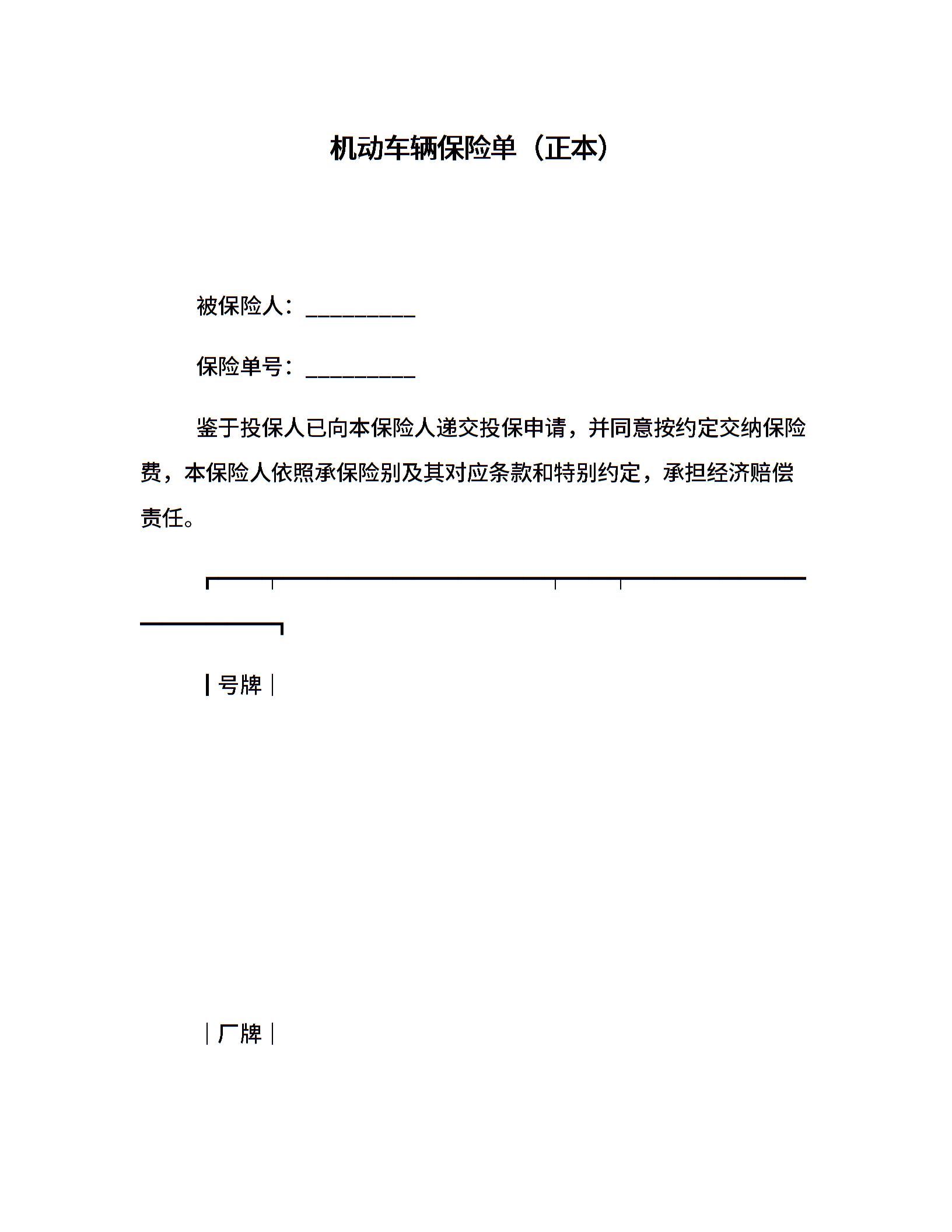 机动车辆保险单（正本）

被保险人：__________

保险单号：__________

鉴于投保人已向本保险人递交投保申请，并同意按约定交纳保险费，本保险人依照承保险别及其对应条款和特别约定，承担经济赔偿责任。

号牌

厂牌